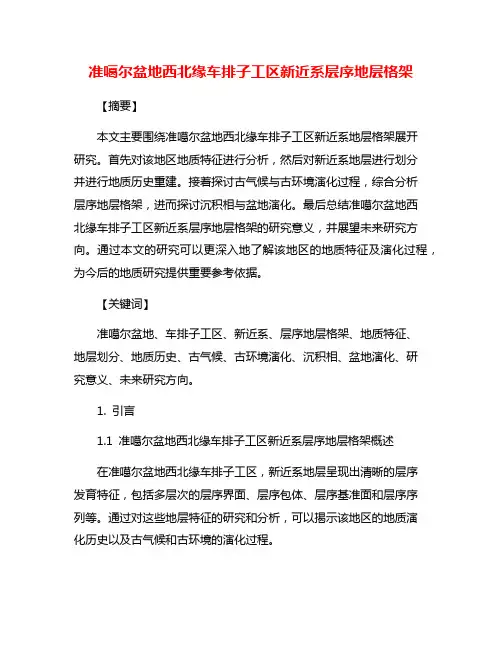 准噶尔盆地西北缘车排子工区新近系层序地层格架

【摘要】

本文主要围绕准噶尔盆地西北缘车排子工区新近系地层格架展开研究。首先对该地区地质特征进行分析，然后对新近系地层进行划分并进行地质历史重建。接着探讨古气候与古环境演化过程，综合分析层序地层格架，进而探讨沉积相与盆地演化。最后总结准噶尔盆地西北缘车排子工区新近系层序地层格架的研究意义，并展望未来研究方向。通过本文的研究可以更深入地了解该地区的地质特征及演化过程，为今后的地质研究提供重要参考依据。

【关键词】

准噶尔盆地、车排子工区、新近系、层序地层格架、地质特征、地层划分、地质历史、古气候、古环境演化、沉积相、盆地演化、研究意义、未来研究方向。

1. 引言

1.1 准噶尔盆地西北缘车排子工区新近系层序地层格架概述

在准噶尔盆地西北缘车排子工区，新近系地层呈现出清晰的层序发育特征，包括多层次的层序界面、层序包体、层序基准面和层序序列等。通过对这些地层特征的研究和分析，可以揭示该地区的地质演化历史以及古气候和古环境的演化过程。